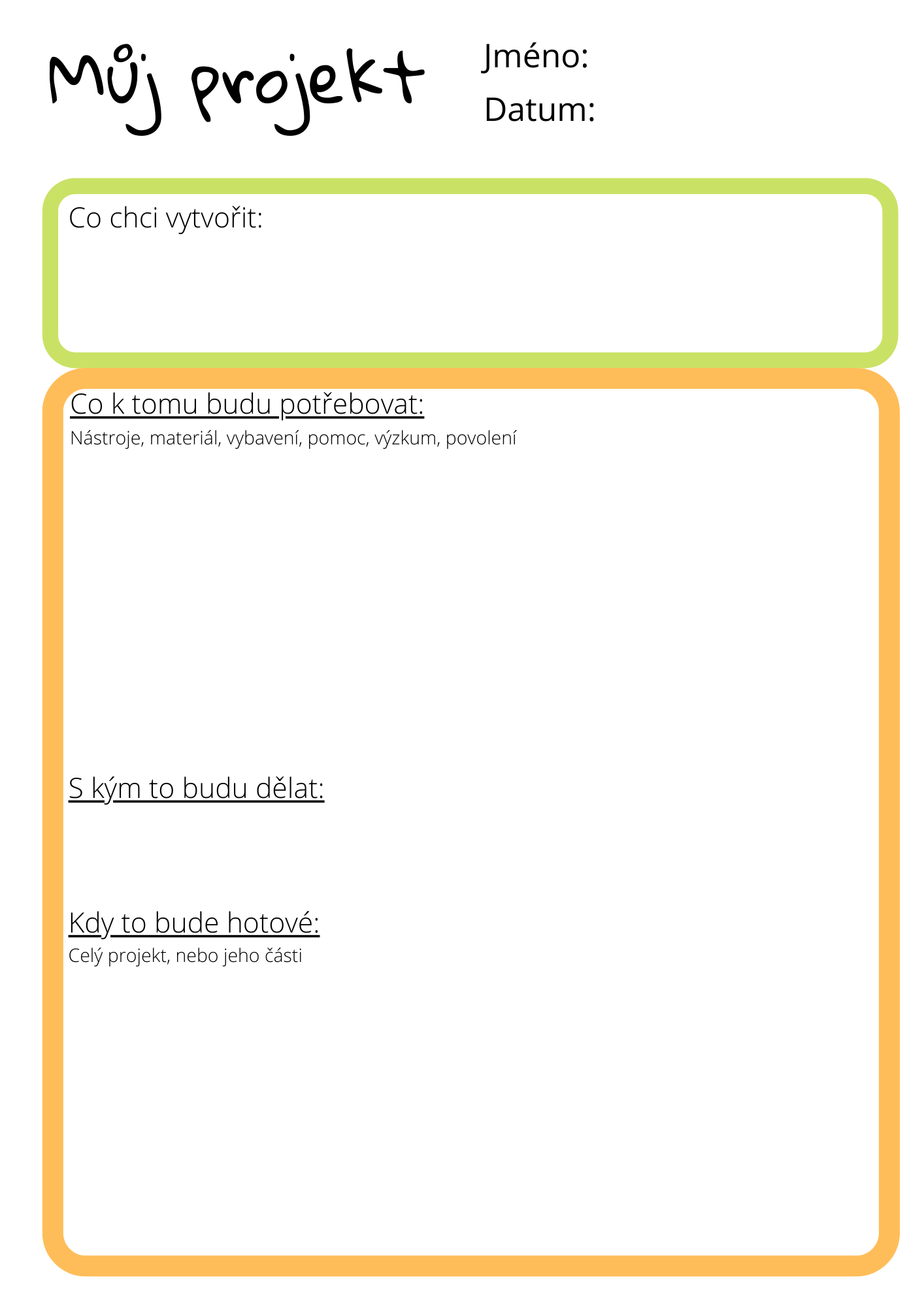 Můj projekt

Jméno:
Datum:

Co chci vytvořit:

Co k tomu budu potřebovat:
Nástroje, materiál, vybavení, pomoc, výzkum, povolení

S kým to budu dělat:

Kdy to bude hotové:
Celý projekt, nebo jeho části